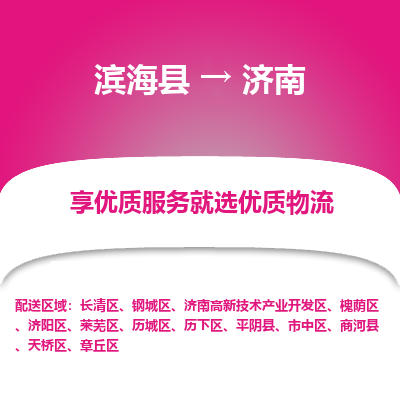 滨海县 → 济南

享优质服务就选优质物流

配送区域：长清区、钢城区、济南高新技术产业开发区、槐荫区、济阳区、莱芜区、历城区、历下区、平阴县、市中区、商河县、天桥区、章丘区